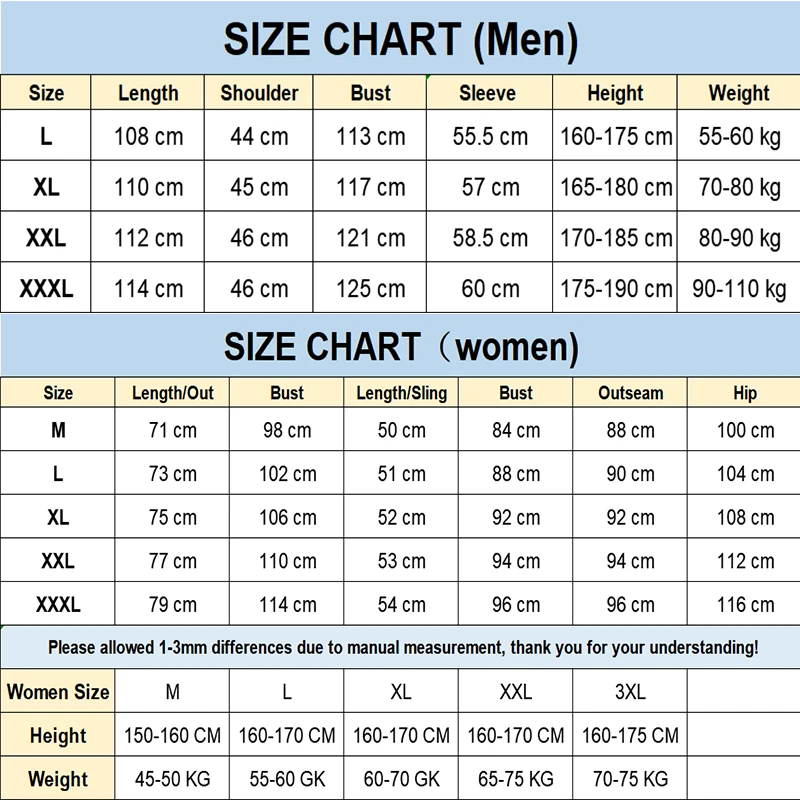 SIZE CHART (Men)

| Size | Length | Shoulder | Bust | Sleeve | Height | Weight |
|---|---|---|---|---|---|---|
| L | 108 cm | 44 cm | 113 cm | 55.5 cm | 160-175 cm | 55-60 kg |
| XL | 110 cm | 45 cm | 117 cm | 57 cm | 165-180 cm | 70-80 kg |
| XXL | 112 cm | 46 cm | 121 cm | 58.5 cm | 170-185 cm | 80-90 kg |
| XXXL | 114 cm | 46 cm | 125 cm | 60 cm | 175-190 cm | 90-110 kg |

SIZE CHART（women)

| Size | Length/Out | Bust | Length/Sling | Bust | Outseam | Hip |
|---|---|---|---|---|---|---|
| M | 71 cm | 98 cm | 50 cm | 84 cm | 88 cm | 100 cm |
| L | 73 cm | 102 cm | 51 cm | 88 cm | 90 cm | 104 cm |
| XL | 75 cm | 106 cm | 52 cm | 92 cm | 92 cm | 108 cm |
| XXL | 77 cm | 110 cm | 53 cm | 94 cm | 94 cm | 112 cm |
| XXXL | 79 cm | 114 cm | 54 cm | 96 cm | 96 cm | 116 cm |

Please allowed 1-3mm differences due to manual measurement, thank you for your understanding!

| Women Size | M | L | XL | XXL | 3XL | |
|---|---|---|---|---|---|---|
| Height | 150-160 CM | 160-170 CM | 160-170 CM | 160-170 CM | 160-175 CM | |
| Weight | 45-50 KG | 55-60 GK | 60-70 GK | 65-75 KG | 70-75 KG | |